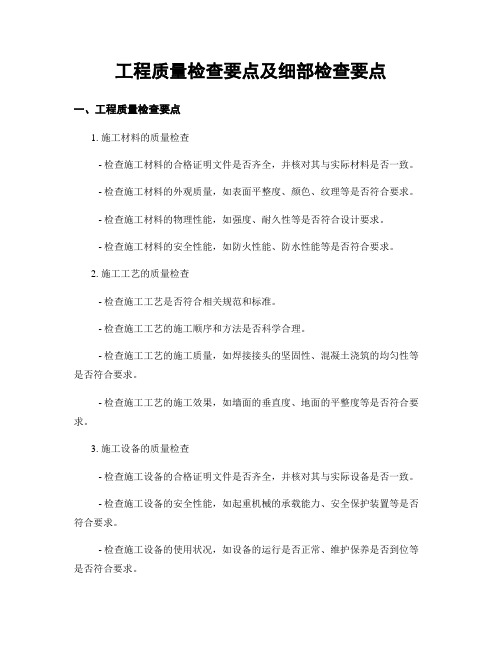 工程质量检查要点及细部检查要点

一、工程质量检查要点

1. 施工材料的质量检查

- 检查施工材料的合格证明文件是否齐全，并核对其与实际材料是否一致。

- 检查施工材料的外观质量，如表面平整度、颜色、纹理等是否符合要求。

- 检查施工材料的物理性能，如强度、耐久性等是否符合设计要求。

- 检查施工材料的安全性能，如防火性能、防水性能等是否符合要求。

2. 施工工艺的质量检查

- 检查施工工艺是否符合相关规范和标准。

- 检查施工工艺的施工顺序和方法是否科学合理。

- 检查施工工艺的施工质量，如焊接接头的坚固性、混凝土浇筑的均匀性等是否符合要求。

- 检查施工工艺的施工效果，如墙面的垂直度、地面的平整度等是否符合要求。

3. 施工设备的质量检查

- 检查施工设备的合格证明文件是否齐全，并核对其与实际设备是否一致。

- 检查施工设备的安全性能，如起重机械的承载能力、安全保护装置等是否符合要求。

- 检查施工设备的使用状况，如设备的运行是否正常、维护保养是否到位等是否符合要求。